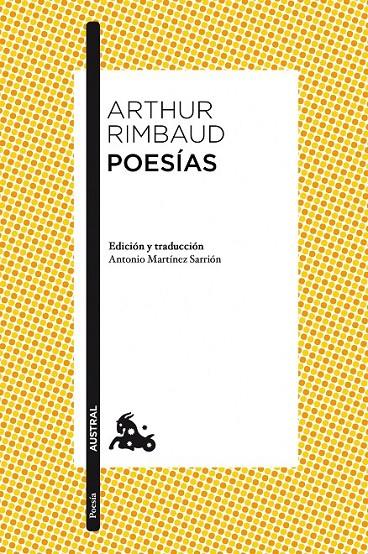 ARTHUR
RIMBAUD
POESÍAS

Edición y traducción
Antonio Martínez Sarrión

AUSTRAL

Poesía